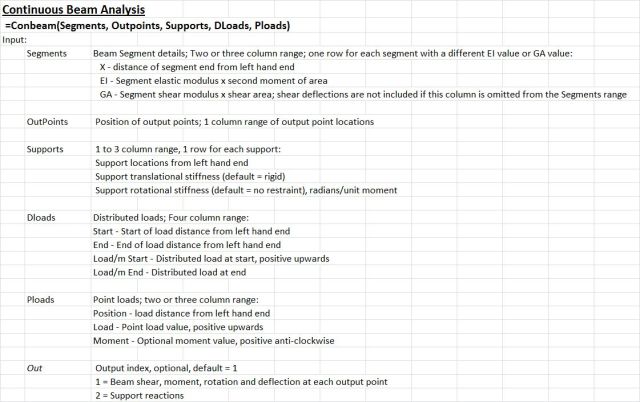 Continuous Beam Analysis
=Conbeam(Segments, Outpoints, Supports, DLoads, Ploads)
Input:

Segments
Beam Segment details; Two or three column range; one row for each segment with a different EI value or GA value:
X - distance of segment end from left hand end
EI - Segment elastic modulus x second moment of area
GA - Segment shear modulus x shear area; shear deflections are not included if this column is omitted from the Segments range

OutPoints
Position of output points; 1 column range of output point locations

Supports
1 to 3 column range, 1 row for each support:
Support locations from left hand end
Support translational stiffness (default = rigid)
Support rotational stiffness (default = no restraint), radians/unit moment

Dloads
Distributed loads; Four column range:
Start - Start of load distance from left hand end
End - End of load distance from left hand end
Load/m Start - Distributed load at start, positive upwards
Load/m End - Distributed load at end

Ploads
Point loads; two or three column range:
Position - load distance from left hand end
Load - Point load value, positive upwards
Moment - Optional moment value, positive anti-clockwise

Out
Output index, optional, default = 1
1 = Beam shear, moment, rotation and deflection at each output point
2 = Support reactions